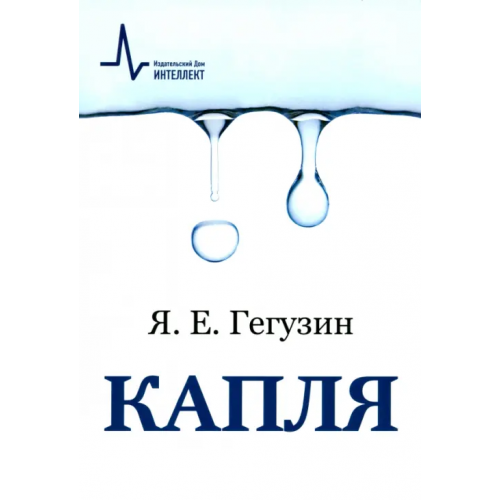 Издательский Дом
ИНТЕЛЛЕКТ

Я. Е. Гегузин

КАПЛЯ